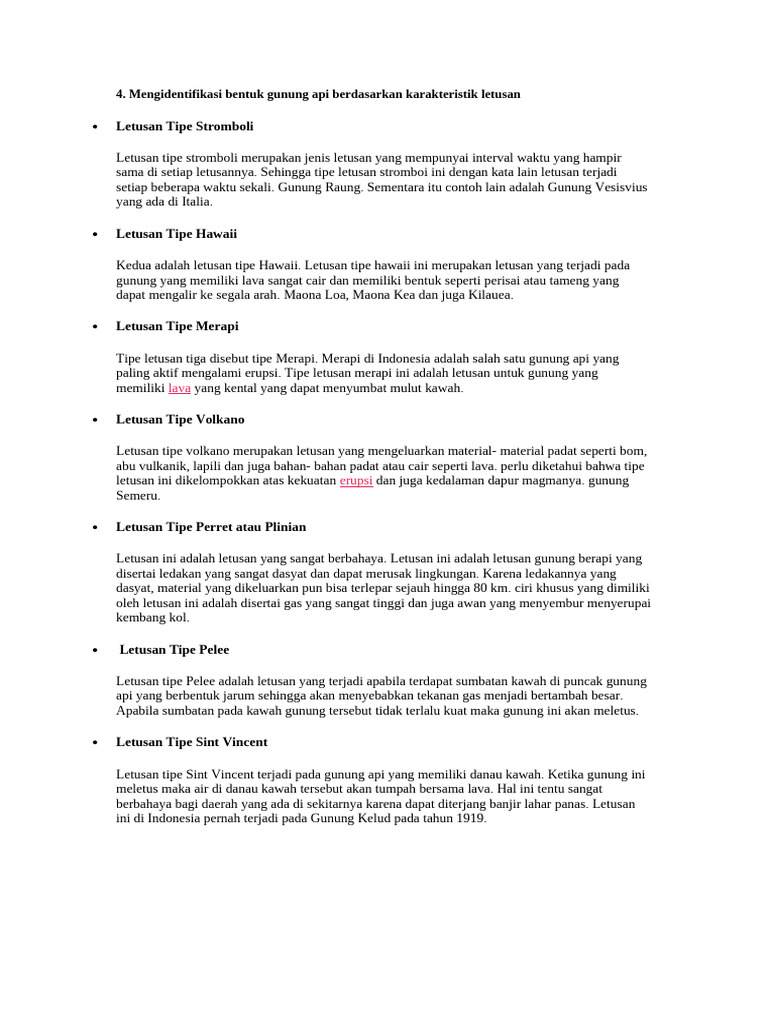 4. Mengidentifikasi bentuk gunung api berdasarkan karakteristik letusan

• Letusan Tipe Stromboli

Letusan tipe stromboli merupakan jenis letusan yang mempunyai interval waktu yang hampir sama di setiap letusannya. Sehingga tipe letusan stromboi ini dengan kata lain letusan terjadi setiap beberapa waktu sekali. Gunung Raung. Sementara itu contoh lain adalah Gunung Vesisvius yang ada di Italia.

• Letusan Tipe Hawaii

Kedua adalah letusan tipe Hawaii. Letusan tipe hawaii ini merupakan letusan yang terjadi pada gunung yang memiliki lava sangat cair dan memiliki bentuk seperti perisai atau tameng yang dapat mengalir ke segala arah. Maona Loa, Maona Kea dan juga Kilauea.

• Letusan Tipe Merapi

Tipe letusan tiga disebut tipe Merapi. Merapi di Indonesia adalah salah satu gunung api yang paling aktif mengalami erupsi. Tipe letusan merapi ini adalah letusan untuk gunung yang memiliki lava yang kental yang dapat menyumbat mulut kawah.

• Letusan Tipe Volkano

Letusan tipe volkano merupakan letusan yang mengeluarkan material- material padat seperti bom, abu vulkanik, lapili dan juga bahan- bahan padat atau cair seperti lava. perlu diketahui bahwa tipe letusan ini dikelompokkan atas kekuatan erupsi dan juga kedalaman dapur magmanya. gunung Semeru.

• Letusan Tipe Perret atau Plinian

Letusan ini adalah letusan yang sangat berbahaya. Letusan ini adalah letusan gunung berapi yang disertai ledakan yang sangat dasyat dan dapat merusak lingkungan. Karena ledakannya yang dasyat, material yang dikeluarkan pun bisa terlepar sejauh hingga 80 km. ciri khusus yang dimiliki oleh letusan ini adalah disertai gas yang sangat tinggi dan juga awan yang menyembur menyerupai kembang kol.

• Letusan Tipe Pelee

Letusan tipe Pelee adalah letusan yang terjadi apabila terdapat sumbatan kawah di puncak gunung api yang berbentuk jarum sehingga akan menyebabkan tekanan gas menjadi bertambah besar. Apabila sumbatan pada kawah gunung tersebut tidak terlalu kuat maka gunung ini akan meletus.

• Letusan Tipe Sint Vincent

Letusan tipe Sint Vincent terjadi pada gunung api yang memiliki danau kawah. Ketika gunung ini meletus maka air di danau kawah tersebut akan tumpah bersama lava. Hal ini tentu sangat berbahaya bagi daerah yang ada di sekitarnya karena dapat diterjang banjir lahar panas. Letusan ini di Indonesia pernah terjadi pada Gunung Kelud pada tahun 1919.